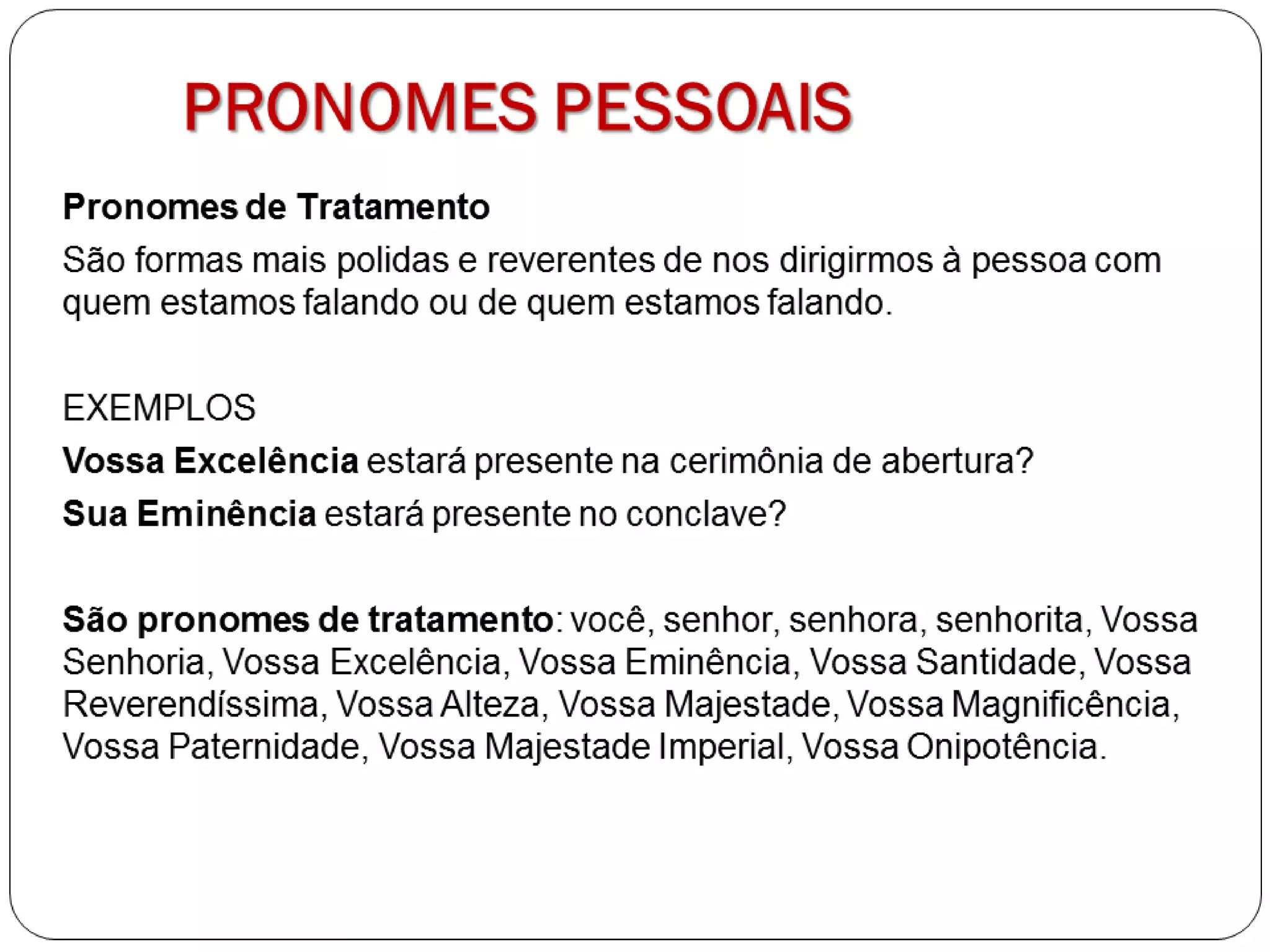 PRONOMES PESSOAIS

Pronomes de Tratamento

São formas mais polidas e reverentes de nos dirigirmos à pessoa com quem estamos falando ou de quem estamos falando.

EXEMPLOS

Vossa Excelência estará presente na cerimônia de abertura?

Sua Eminência estará presente no conclave?

São pronomes de tratamento: você, senhor, senhora, senhorita, Vossa Senhoria, Vossa Excelência, Vossa Eminência, Vossa Santidade, Vossa Reverendíssima, Vossa Alteza, Vossa Majestade, Vossa Magnificência, Vossa Paternidade, Vossa Majestade Imperial, Vossa Onipotência.